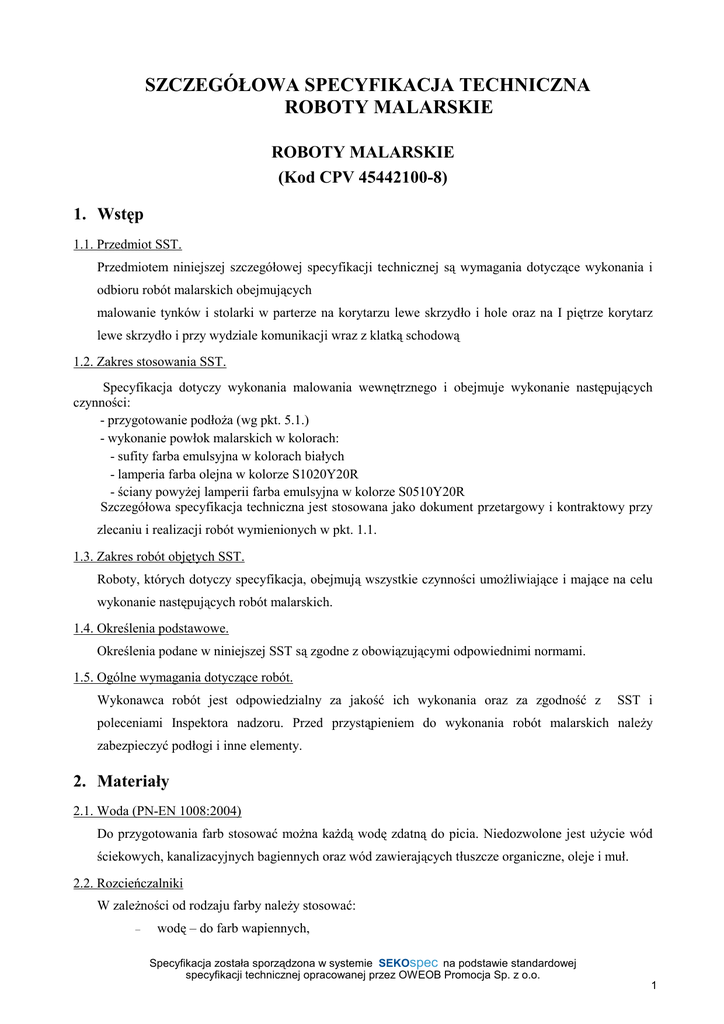 SZCZEGÓŁOWA SPECYFIKACJA TECHNICZNA
ROBOTY MALARSKIE

ROBOTY MALARSKIE
(Kod CPV 45442100-8)

1. Wstęp

1.1. Przedmiot SST.

Przedmiotem niniejszej szczegółowej specyfikacji technicznej są wymagania dotyczące wykonania i odbioru robót malarskich obejmujących
malowanie tynków i stolarki w parterze na korytarzu lewe skrzydło i hole oraz na I piętrze korytarz lewe skrzydło i przy wydziale komunikacji wraz z klatką schodową

1.2. Zakres stosowania SST.

Specyfikacja dotyczy wykonania malowania wewnętrznego i obejmuje wykonanie następujących czynności:
- przygotowanie podłoża (wg pkt. 5.1.)
- wykonanie powłok malarskich w kolorach:
- sufity farba emulsyjna w kolorach białych
- lamperia farba olejna w kolorze S1020Y20R
- ściany powyżej lamperii farba emulsyjna w kolorze S0510Y20R
Szczegółowa specyfikacja techniczna jest stosowana jako dokument przetargowy i kontraktowy przy zlecaniu i realizacji robót wymienionych w pkt. 1.1.

1.3. Zakres robót objętych SST.

Roboty, których dotyczy specyfikacja, obejmują wszystkie czynności umożliwiające i mające na celu wykonanie następujących robót malarskich.

1.4. Określenia podstawowe.

Określenia podane w niniejszej SST są zgodne z obowiązującymi odpowiednimi normami.

1.5. Ogólne wymagania dotyczące robót.

Wykonawca robót jest odpowiedzialny za jakość ich wykonania oraz za zgodność z SST i poleceniami Inspektora nadzoru. Przed przystąpieniem do wykonania robót malarskich należy zabezpieczyć podłogi i inne elementy.

2. Materiały

2.1. Woda (PN-EN 1008:2004)

Do przygotowania farb stosować można każdą wodę zdatną do picia. Niedozwolone jest użycie wód ściekowych, kanalizacyjnych bagiennych oraz wód zawierających tłuszcze organiczne, oleje i muł.

2.2. Rozcieńczalniki

W zależności od rodzaju farby należy stosować:
– wodę – do farb wapiennych,

Specyfikacja została sporządzona w systemie SEKOspec na podstawie standardowej specyfikacji technicznej opracowanej przez OWEOB Promocja Sp. z o.o.

1